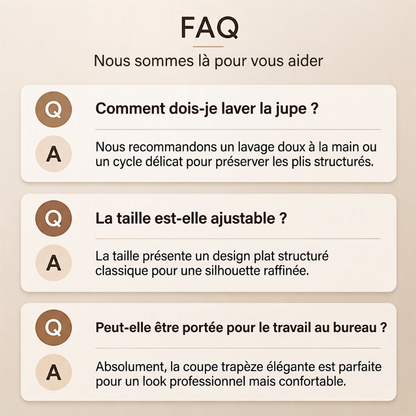 FAQ

Nous sommes là pour vous aider

Q

Comment dois-je laver la jupe ?

A

Nous recommandons un lavage doux à la main ou un cycle délicat pour préserver les plis structurés.

Q

La taille est-elle ajustable ?

A

La taille présente un design plat structuré classique pour une silhouette raffinée.

Q

Peut-elle être portée pour le travail au bureau ?

A

Absolument, la coupe trapèze élégante est parfaite pour un look professionnel mais confortable.